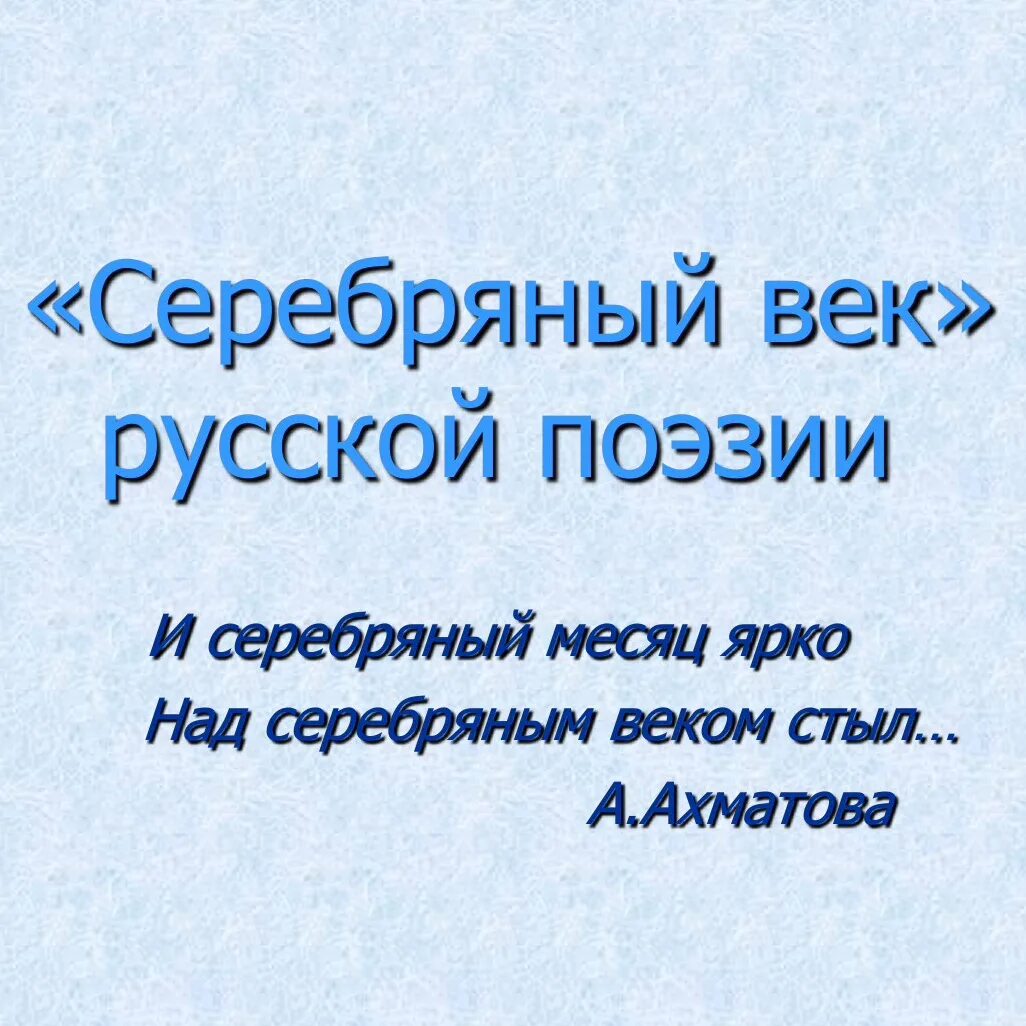 «Серебряный век» русской поэзии

И серебряный месяц ярко
Над серебряным веком стыл…
А.Ахматова